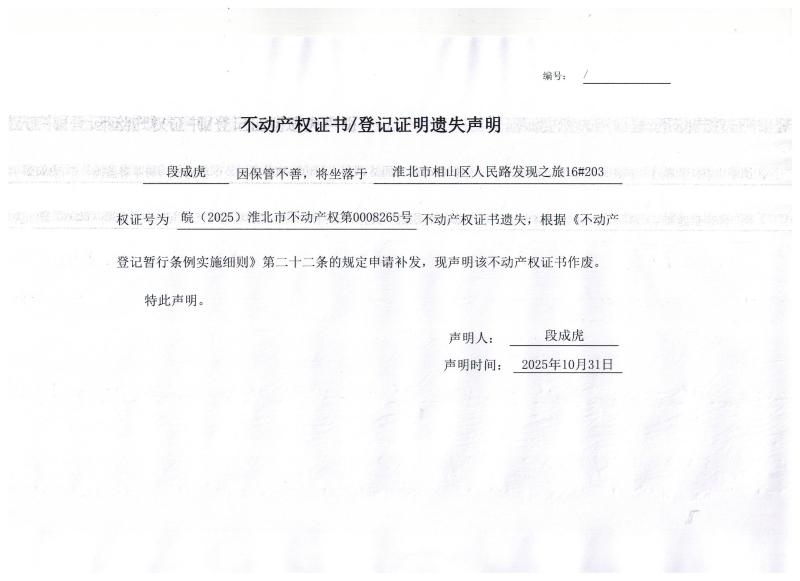 编号：　/

不动产权证书/登记证明遗失声明

段成虎　因保管不善，将坐落于　淮北市相山区人民路发现之旅16#203

权证号为　皖（2025）淮北市不动产权第0008265号　不动产权证书遗失，根据《不动产登记暂行条例实施细则》第二十二条的规定申请补发，现声明该不动产权证书作废。

特此声明。

声明人：　段成虎

声明时间：　2025年10月31日